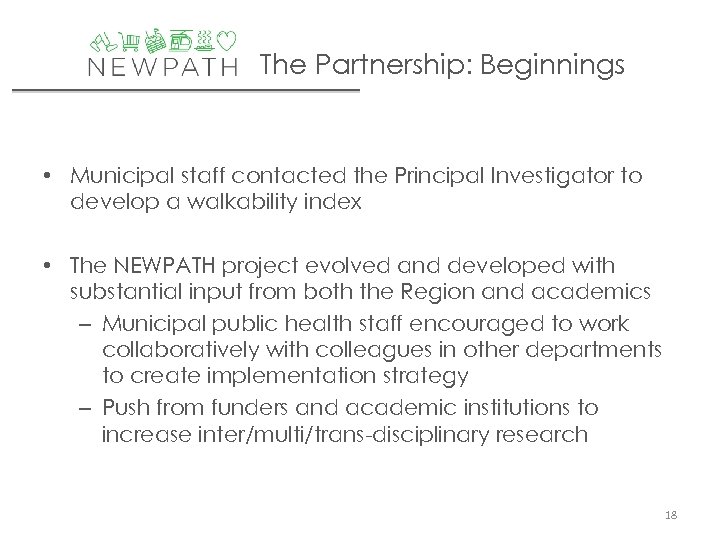 NEWPATH The Partnership: Beginnings

• Municipal staff contacted the Principal Investigator to develop a walkability index

• The NEWPATH project evolved and developed with substantial input from both the Region and academics
– Municipal public health staff encouraged to work collaboratively with colleagues in other departments to create implementation strategy
– Push from funders and academic institutions to increase inter/multi/trans-disciplinary research

18